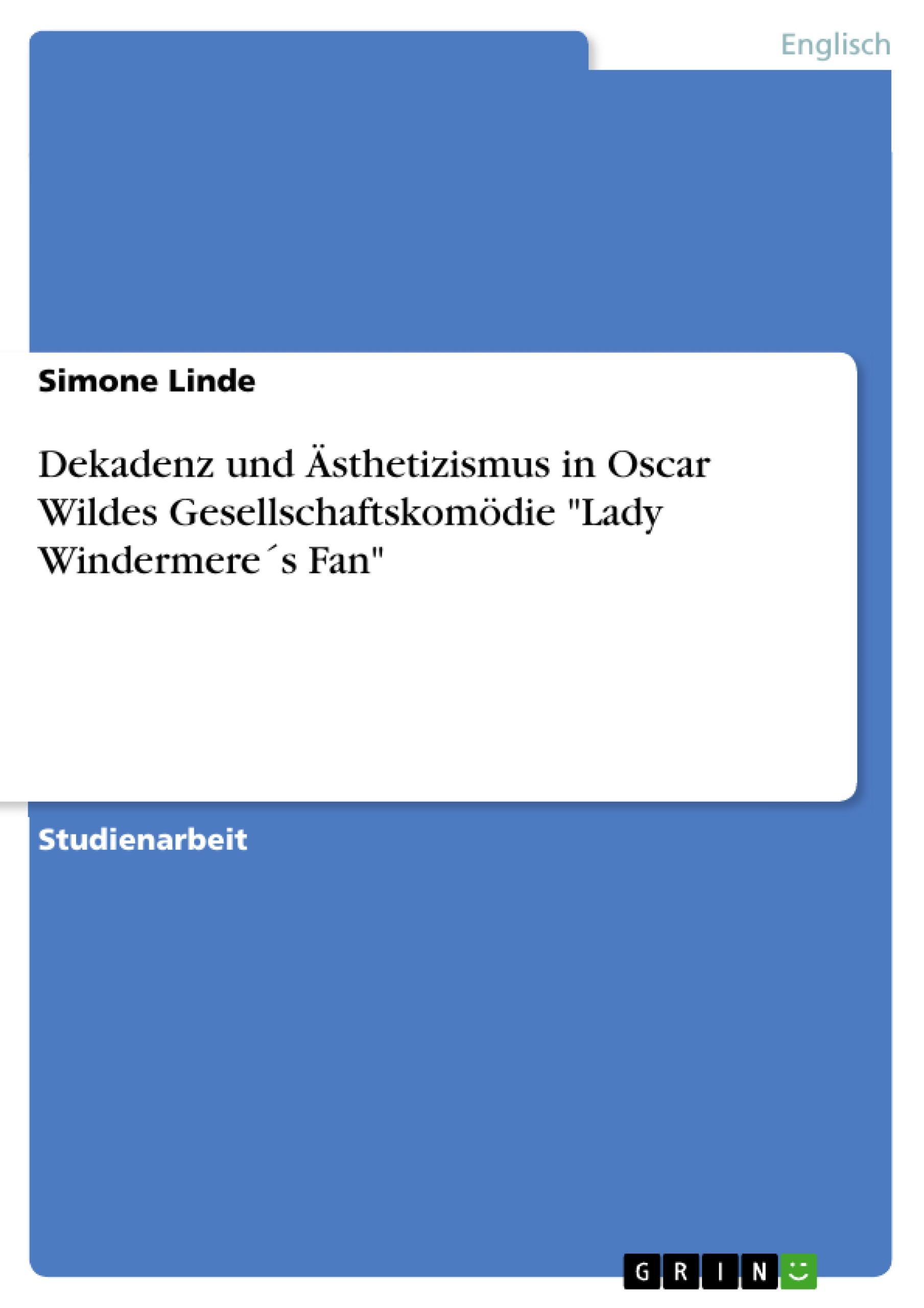 Englisch

Simone Linde

Dekadenz und Ästhetizismus in Oscar Wildes Gesellschaftskomödie "Lady Windermere´s Fan"

Studienarbeit

GRIN